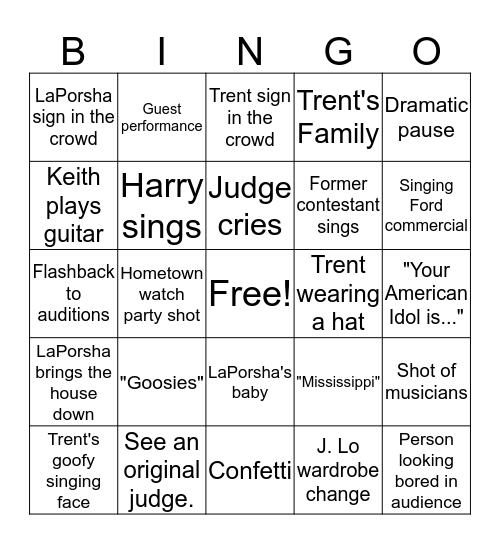 | B | I | N | G | O |
|---|---|---|---|---|
| LaPorsha sign in the crowd | Guest performance | Trent sign in the crowd | Trent's Family | Dramatic pause |
| Keith plays guitar | Harry sings | Judge cries | Former contestant sings | Singing Ford commercial |
| Flashback to auditions | Hometown watch party shot | Free! | Trent wearing a hat | "Your American Idol is..." |
| LaPorsha brings the house down | "Goosies" | LaPorsha's baby | "Mississippi" | Shot of musicians |
| Trent's goofy singing face | See an original judge. | Confetti | J. Lo wardrobe change | Person looking bored in audience |